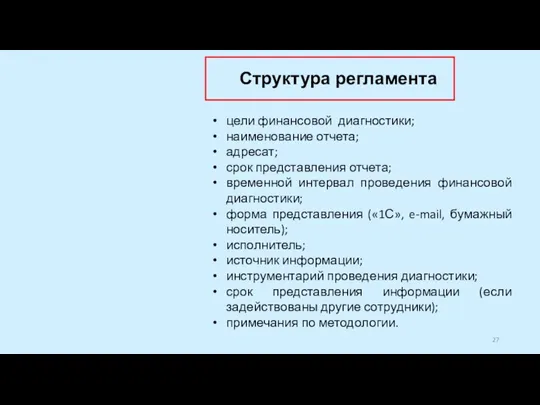 Структура регламента

• цели финансовой диагностики;
• наименование отчета;
• адресат;
• срок представления отчета;
• временной интервал проведения финансовой диагностики;
• форма представления («1С», e-mail, бумажный носитель);
• исполнитель;
• источник информации;
• инструментарий проведения диагностики;
• срок представления информации (если задействованы другие сотрудники);
• примечания по методологии.

27